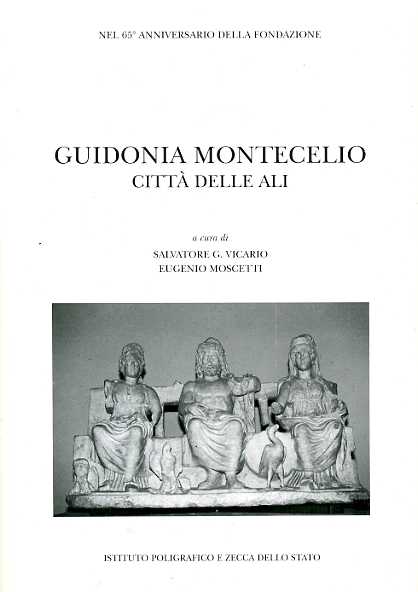 NEL 65° ANNIVERSARIO DELLA FONDAZIONE

GUIDONIA MONTECELIO
CITTÀ DELLE ALI

a cura di
SALVATORE G. VICARIO
EUGENIO MOSCETTI

ISTITUTO POLIGRAFICO E ZECCA DELLO STATO